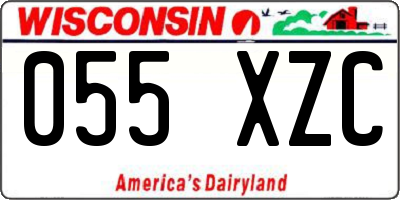 WISCONSIN

055 XZC

America's Dairyland